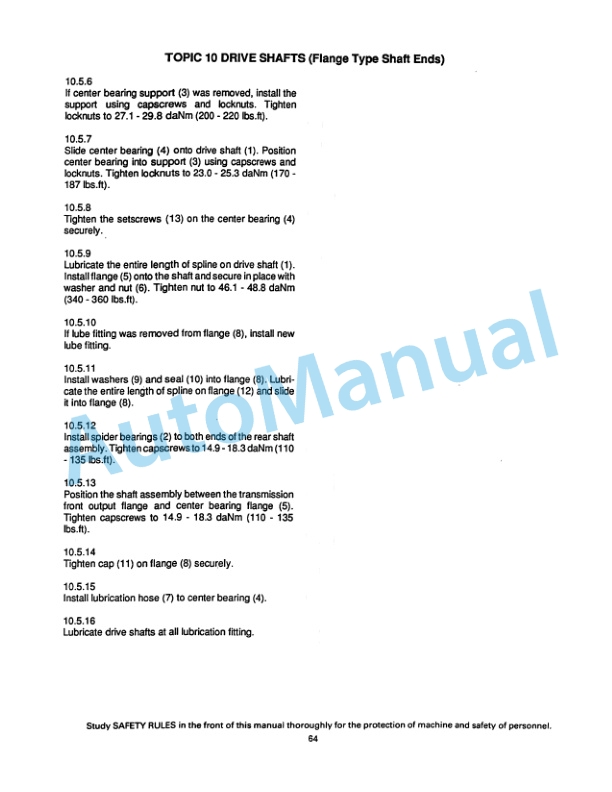 TOPIC 10 DRIVE SHAFTS (Flange Type Shaft Ends)

10.5.6
If center bearing support (3) was removed, install the support using capscrews and locknuts. Tighten locknuts to 27.1 - 29.8 daNm (200 - 220 lbs.ft).

10.5.7
Slide center bearing (4) onto drive shaft (1). Position center bearing into support (3) using capscrews and locknuts. Tighten locknuts to 23.0 - 25.3 daNm (170 - 187 lbs.ft).

10.5.8
Tighten the setscrews (13) on the center bearing (4) securely.

10.5.9
Lubricate the entire length of spline on drive shaft (1). Install flange (5) onto the shaft and secure in place with washer and nut (6). Tighten nut to 46.1 - 48.8 daNm (340 - 360 lbs.ft).

10.5.10
If lube fitting was removed from flange (8), install new lube fitting.

10.5.11
Install washers (9) and seal (10) into flange (8). Lubricate the entire length of spline on flange (12) and slide it into flange (8).

10.5.12
Install spider bearings (2) to both ends of the rear shaft assembly. Tighten capscrews to 14.9 - 18.3 daNm (110 - 135 lbs.ft).

10.5.13
Position the shaft assembly between the transmission front output flange and center bearing flange (5). Tighten capscrews to 14.9 - 18.3 daNm (110 - 135 lbs.ft).

10.5.14
Tighten cap (11) on flange (8) securely.

10.5.15
Install lubrication hose (7) to center bearing (4).

10.5.16
Lubricate drive shafts at all lubrication fitting.

Study SAFETY RULES in the front of this manual thoroughly for the protection of machine and safety of personnel.
64

AutoManual